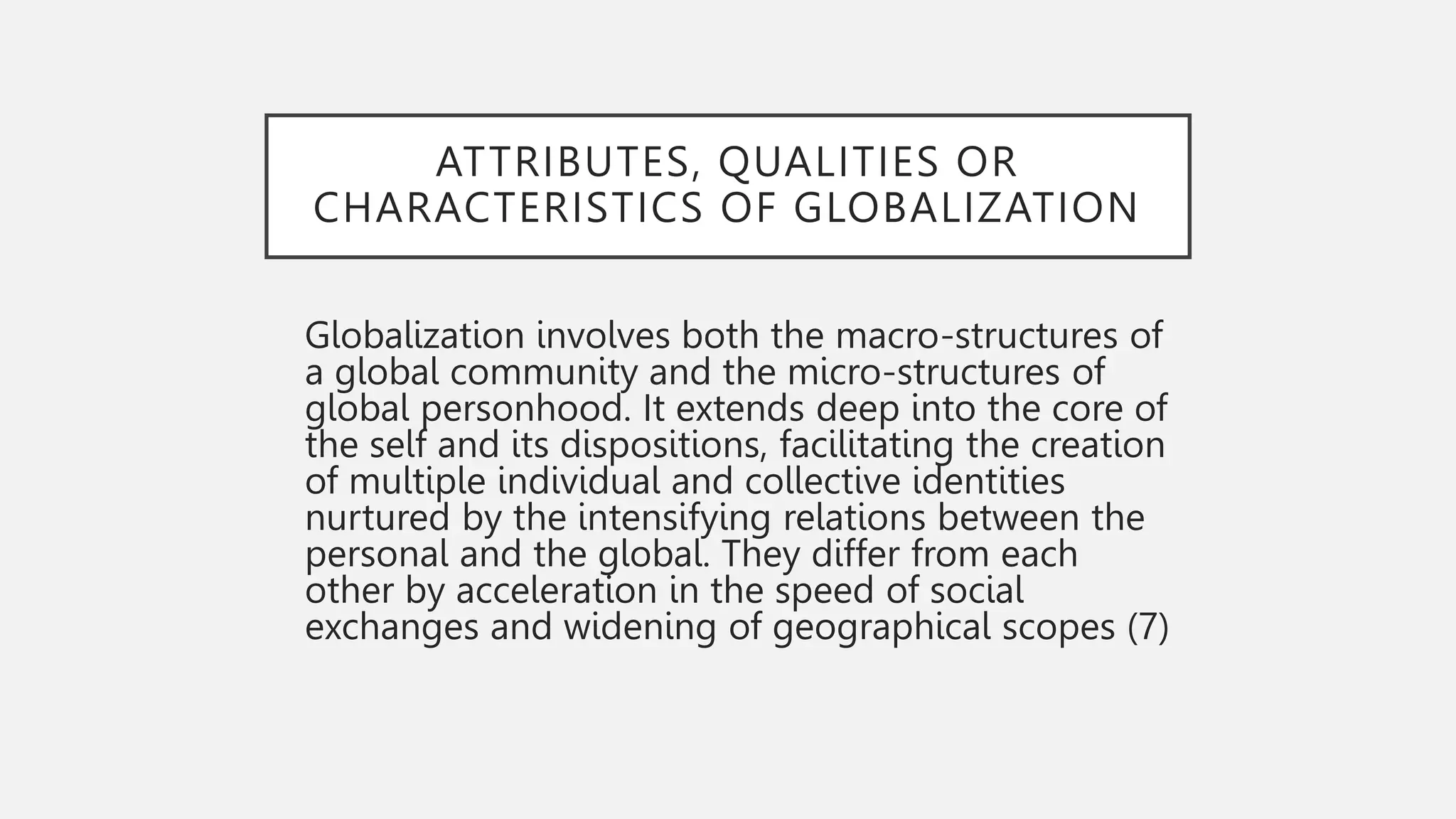 ATTRIBUTES, QUALITIES OR CHARACTERISTICS OF GLOBALIZATION

Globalization involves both the macro-structures of a global community and the micro-structures of global personhood. It extends deep into the core of the self and its dispositions, facilitating the creation of multiple individual and collective identities nurtured by the intensifying relations between the personal and the global. They differ from each other by acceleration in the speed of social exchanges and widening of geographical scopes (7)